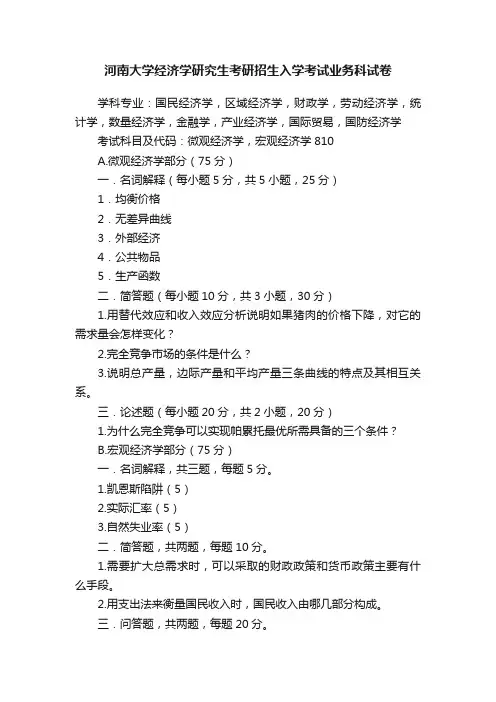 河南大学经济学研究生考研招生入学考试业务科试卷

学科专业：国民经济学，区域经济学，财政学，劳动经济学，统计学，数量经济学，金融学，产业经济学，国际贸易，国防经济学

考试科目及代码：微观经济学，宏观经济学 810

A.微观经济学部分（75 分）

一．名词解释（每小题 5 分，共 5 小题，25 分）

1．均衡价格

2．无差异曲线

3．外部经济

4．公共物品

5．生产函数

二．简答题（每小题 10 分，共 3 小题，30 分）

1.用替代效应和收入效应分析说明如果猪肉的价格下降，对它的需求量会怎样变化？

2.完全竞争市场的条件是什么？

3.说明总产量，边际产量和平均产量三条曲线的特点及其相互关系。

三．论述题（每小题 20 分，共 2 小题，20 分）

1.为什么完全竞争可以实现帕累托最优所需具备的三个条件？

B.宏观经济学部分（75 分）

一．名词解释，共三题，每题 5 分。

1.凯恩斯陷阱（5）

2.实际汇率（5）

3.自然失业率（5）

二．简答题，共两题，每题 10 分。

1.需要扩大总需求时，可以采取的财政政策和货币政策主要有什么手段。

2.用支出法来衡量国民收入时，国民收入由哪几部分构成。

三．问答题，共两题，每题 20 分。